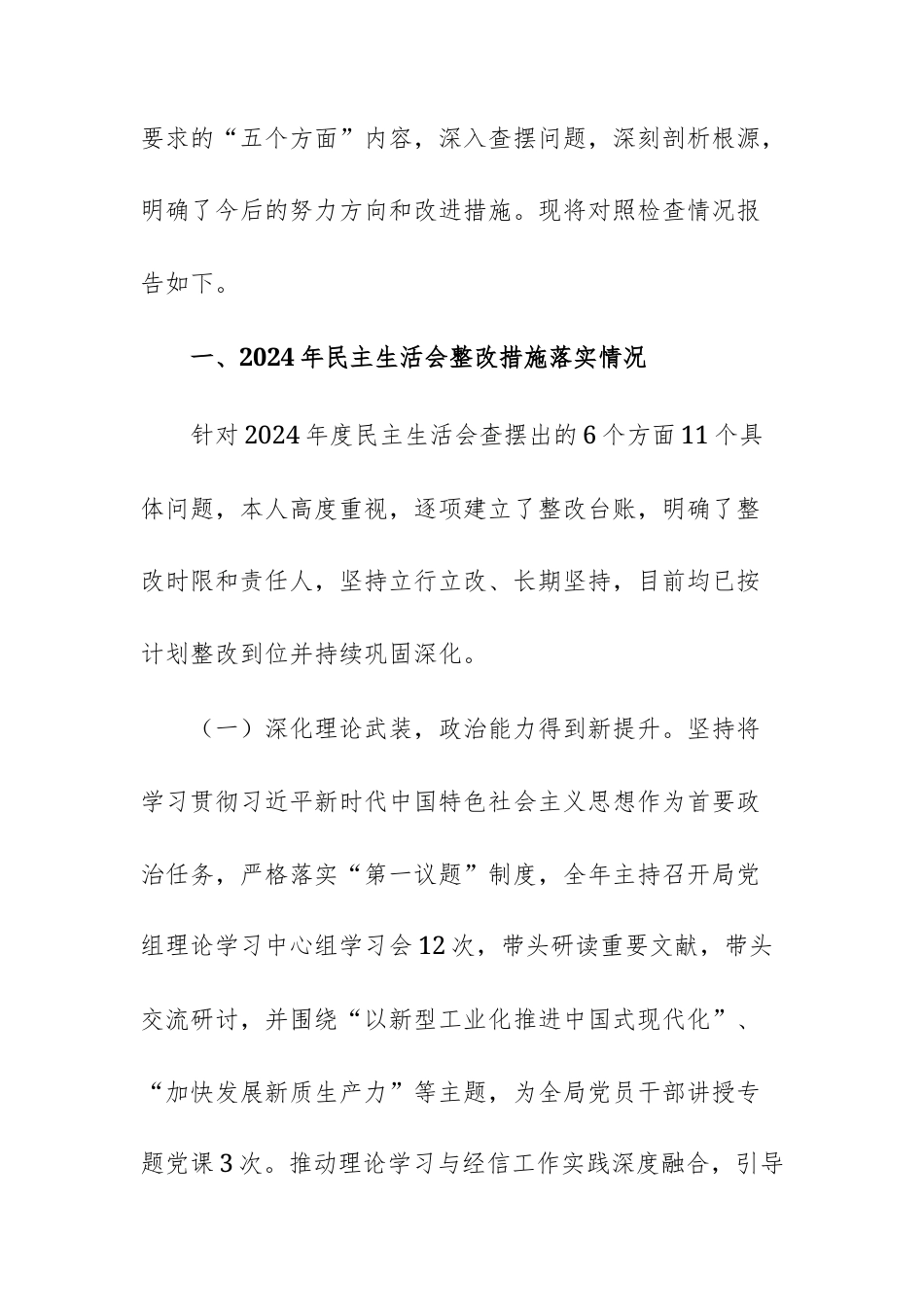 要求的“五个方面”内容，深入查摆问题，深刻剖析根源，明确了今后的努力方向和改进措施。现将对照检查情况报告如下。

一、2024年民主生活会整改措施落实情况

针对2024年度民主生活会查摆出的6个方面11个具体问题，本人高度重视，逐项建立了整改台账，明确了整改时限和责任人，坚持立行立改、长期坚持，目前均已按计划整改到位并持续巩固深化。

（一）深化理论武装，政治能力得到新提升。坚持将学习贯彻习近平新时代中国特色社会主义思想作为首要政治任务，严格落实“第一议题”制度，全年主持召开局党组理论学习中心组学习会12次，带头研读重要文献，带头交流研讨，并围绕“以新型工业化推进中国式现代化”、“加快发展新质生产力”等主题，为全局党员干部讲授专题党课3次。推动理论学习与经信工作实践深度融合，引导